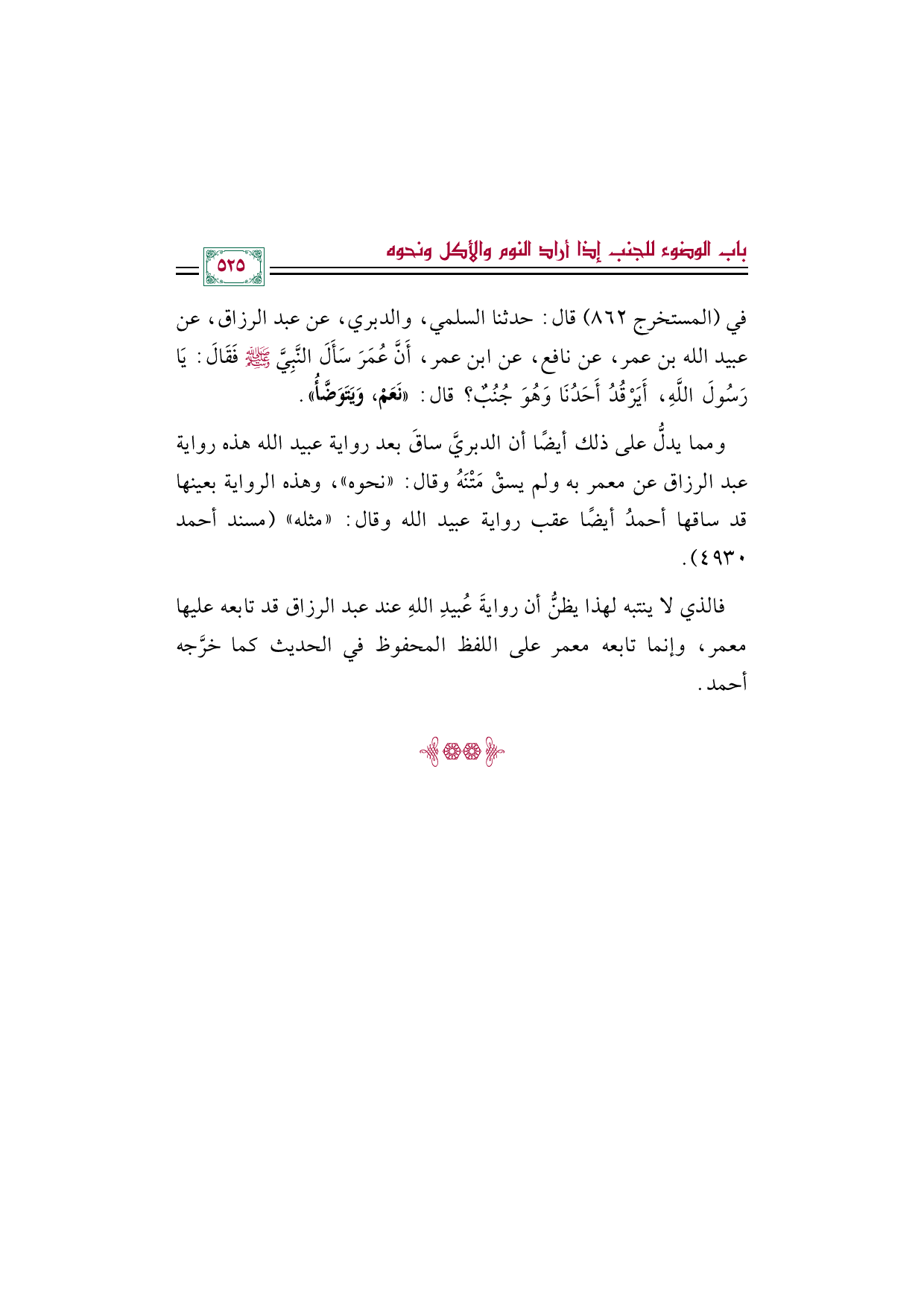 باب الوضوء للجنب إذا أراد النوم والأكل ونحوه

٥٢٥

في (المستخرج ٨٦٢) قال: حدثنا السلمي، والدبري، عن عبد الرزاق، عن عبيد الله بن عمر، عن نافع، عن ابن عمر، أَنَّ عُمَرَ سَأَلَ النَّبِيَّ ﷺ فَقَالَ: يَا رَسُولَ اللَّهِ، أَيَرْقُدُ أَحَدُنَا وَهُوَ جُنُبٌ؟ قال: «نَعَمْ، وَيَتَوَضَّأُ».

ومما يدلُّ على ذلك أيضًا أن الدبريَّ ساقَ بعد رواية عبيد الله هذه رواية عبد الرزاق عن معمر به ولم يسقْ مَتْنَهُ وقال: «نحوه»، وهذه الرواية بعينها قد ساقها أحمدُ أيضًا عقب رواية عبيد الله وقال: «مثله» (مسند أحمد ٤٩٣٠).

فالذي لا ينتبه لهذا يظنُّ أن روايةَ عُبيدِ اللهِ عند عبد الرزاق قد تابعه عليها معمر، وإنما تابعه معمر على اللفظ المحفوظ في الحديث كما خرَّجه أحمد.